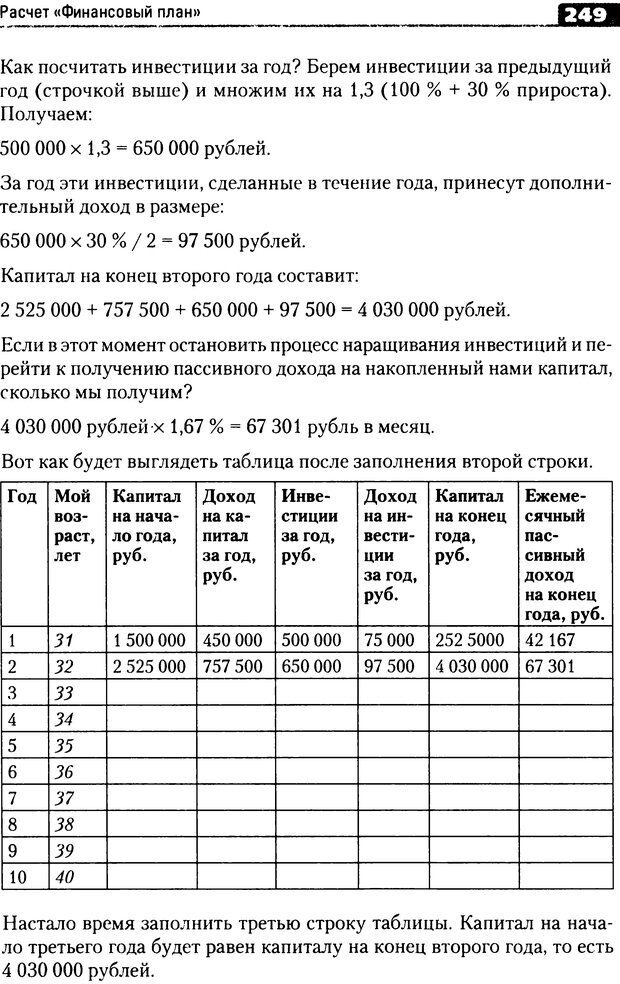 Расчет «Финансовый план» 249

Как посчитать инвестиции за год? Берем инвестиции за предыдущий год (строчкой выше) и множим их на 1,3 (100 % + 30 % прироста). Получаем:

500 000 × 1,3 = 650 000 рублей.

За год эти инвестиции, сделанные в течение года, принесут дополнительный доход в размере:

650 000 × 30 % / 2 = 97 500 рублей.

Капитал на конец второго года составит:

2 525 000 + 757 500 + 650 000 + 97 500 = 4 030 000 рублей.

Если в этот момент остановить процесс наращивания инвестиций и перейти к получению пассивного дохода на накопленный нами капитал, сколько мы получим?

4 030 000 рублей × 1,67 % = 67 301 рубль в месяц.

Вот как будет выглядеть таблица после заполнения второй строки.

| Год | Мой возраст, лет | Капитал на начало года, руб. | Доход на капитал за год, руб. | Инвестиции за год, руб. | Доход на инвестиции за год, руб. | Капитал на конец года, руб. | Ежемесячный пассивный доход на конец года, руб. |
|---|---|---|---|---|---|---|---|
| 1 | 31 | 1 500 000 | 450 000 | 500 000 | 75 000 | 252 5000 | 42 167 |
| 2 | 32 | 2 525 000 | 757 500 | 650 000 | 97 500 | 4 030 000 | 67 301 |
| 3 | 33 | | | | | | |
| 4 | 34 | | | | | | |
| 5 | 35 | | | | | | |
| 6 | 36 | | | | | | |
| 7 | 37 | | | | | | |
| 8 | 38 | | | | | | |
| 9 | 39 | | | | | | |
| 10 | 40 | | | | | | |

Настало время заполнить третью строку таблицы. Капитал на начало третьего года будет равен капиталу на конец второго года, то есть 4 030 000 рублей.